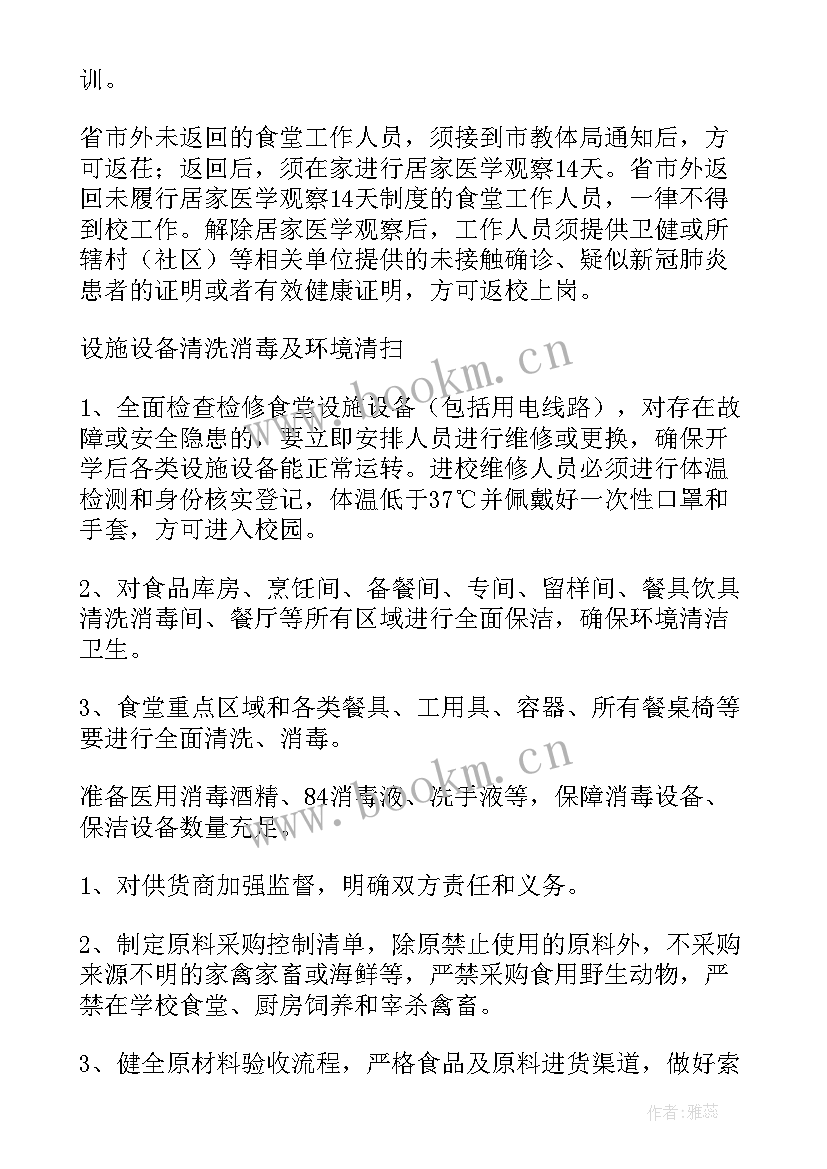 训。

省市外未返回的食堂工作人员，须接到市教体局通知后，方可返茌；返回后，须在家进行居家医学观察14天。省市外返回未履行居家医学观察14天制度的食堂工作人员，一律不得到校工作。解除居家医学观察后，工作人员须提供卫健或所辖村（社区）等相关单位提供的未接触确诊、疑似新冠肺炎患者的证明或者有效健康证明，方可返校上岗。

设施设备清洗消毒及环境清扫

1、全面检查检修食堂设施设备（包括用电线路），对存在故障或安全隐患的，要立即安排人员进行维修或更换，确保开学后各类设施设备能正常运转。进校维修人员必须进行体温检测和身份核实登记，体温低于37℃并佩戴好一次性口罩和手套，方可进入校园。

2、对食品库房、烹饪间、备餐间、专间、留样间、餐具饮具清洗消毒间、餐厅等所有区域进行全面保洁，确保环境清洁卫生。

3、食堂重点区域和各类餐具、工用具、容器、所有餐桌椅等要进行全面清洗、消毒。

准备医用消毒酒精、84消毒液、洗手液等，保障消毒设备、保洁设备数量充足。

1、对供货商加强监督，明确双方责任和义务。

2、制定原料采购控制清单，除原禁止使用的原料外，不采购来源不明的家禽家畜或海鲜等，严禁采购食用野生动物，严禁在学校食堂、厨房饲养和宰杀禽畜。

3、健全原材料验收流程，严格食品及原料进货渠道，做好索

www.bookm.cn
www.bookm.cn
作者：雅蕊